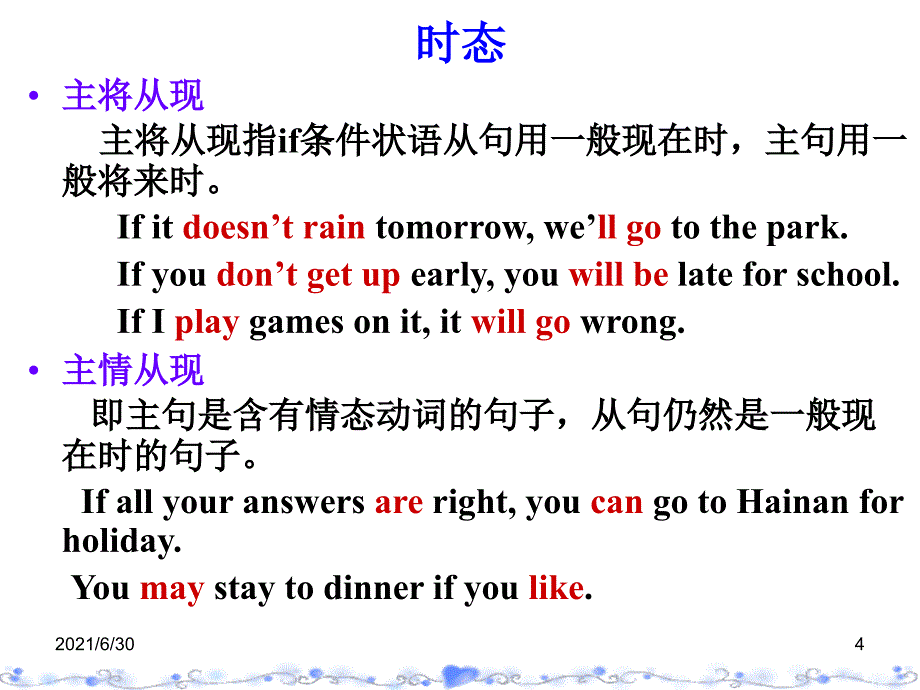 时态

• 主将从现

主将从现指if条件状语从句用一般现在时，主句用一般将来时。

If it doesn’t rain tomorrow, we’ll go to the park.

If you don’t get up early, you will be late for school.

If I play games on it, it will go wrong.

• 主情从现

即主句是含有情态动词的句子，从句仍然是一般现在时的句子。

If all your answers are right, you can go to Hainan for holiday.

You may stay to dinner if you like.

2021/6/30

4